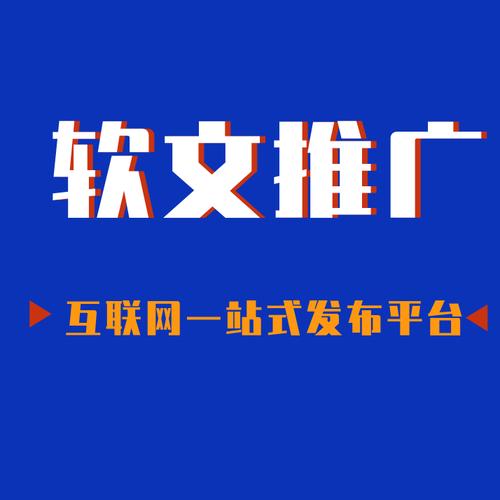 软文推广

互联网一站式发布平台